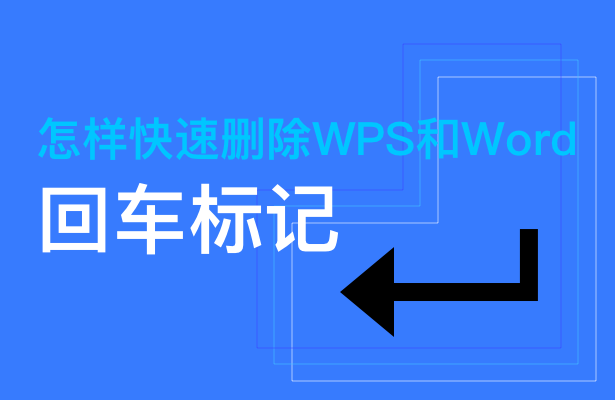 怎样快速删除WPS和Word
回车标记